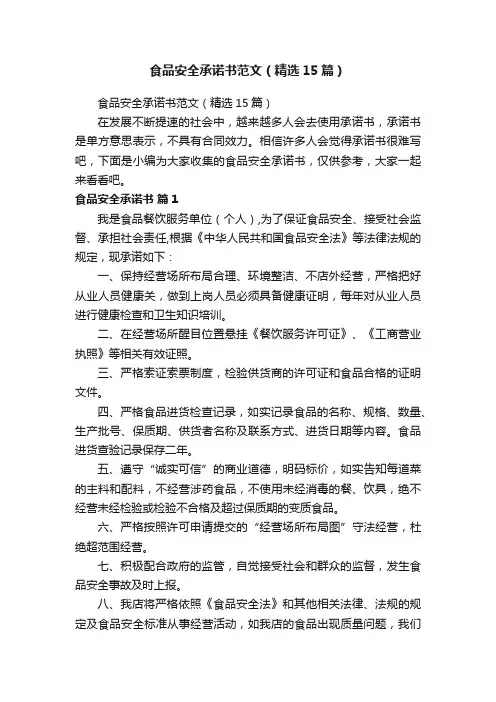 食品安全承诺书范文（精选15篇）

食品安全承诺书范文（精选15篇）

在发展不断提速的社会中，越来越多人会去使用承诺书，承诺书是单方意思表示，不具有合同效力。相信许多人会觉得承诺书很难写吧，下面是小编为大家收集的食品安全承诺书，仅供参考，大家一起来看看吧。

食品安全承诺书 篇1

我是食品餐饮服务单位（个人）,为了保证食品安全、接受社会监督、承担社会责任,根据《中华人民共和国食品安全法》等法律法规的规定，现承诺如下：

一、保持经营场所布局合理、环境整洁、不店外经营，严格把好从业人员健康关，做到上岗人员必须具备健康证明，每年对从业人员进行健康检查和卫生知识培训。

二、在经营场所醒目位置悬挂《餐饮服务许可证》、《工商营业执照》等相关有效证照。

三、严格索证索票制度，检验供货商的许可证和食品合格的证明文件。

四、严格食品进货检查记录，如实记录食品的名称、规格、数量、生产批号、保质期、供货者名称及联系方式、进货日期等内容。食品进货查验记录保存二年。

五、遵守“诚实可信”的商业道德，明码标价，如实告知每道菜的主料和配料，不经营涉药食品，不使用未经消毒的餐、饮具，绝不经营未经检验或检验不合格及超过保质期的变质食品。

六、严格按照许可申请提交的“经营场所布局图”守法经营，杜绝超范围经营。

七、积极配合政府的监管，自觉接受社会和群众的监督，发生食品安全事故及时上报。

八、我店将严格依照《食品安全法》和其他相关法律、法规的规定及食品安全标准从事经营活动，如我店的食品出现质量问题，我们